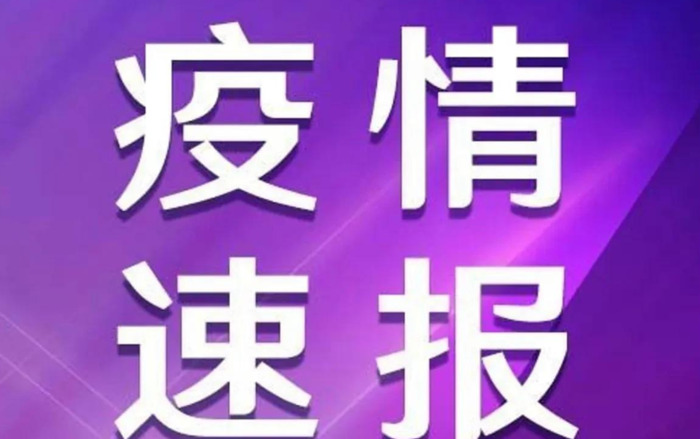 疫情
速报